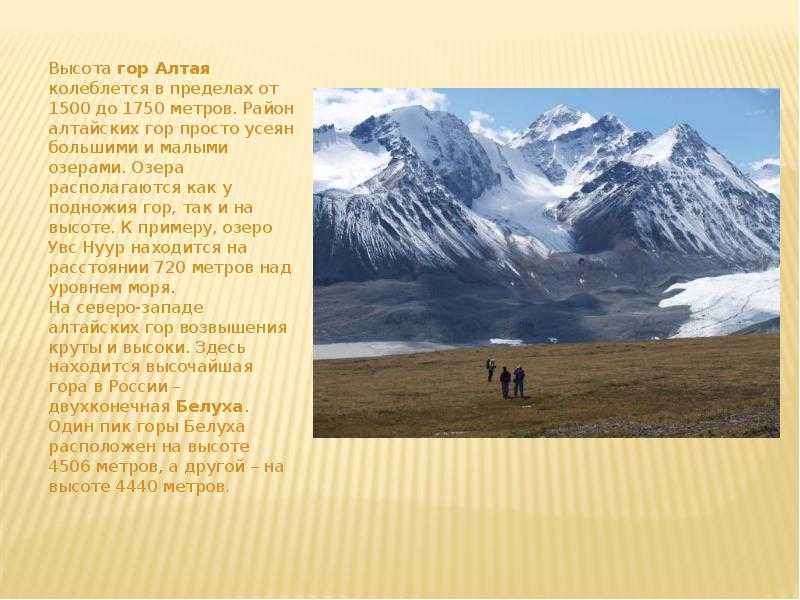 Высота гор Алтая колеблется в пределах от 1500 до 1750 метров. Район алтайских гор просто усеян большими и малыми озерами. Озера располагаются как у подножия гор, так и на высоте. К примеру, озеро Увс Нуур находится на расстоянии 720 метров над уровнем моря.
На северо-западе алтайских гор возвышения круты и высоки. Здесь находится высочайшая гора в России – двухконечная Белуха. Один пик горы Белуха расположен на высоте 4506 метров, а другой – на высоте 4440 метров.